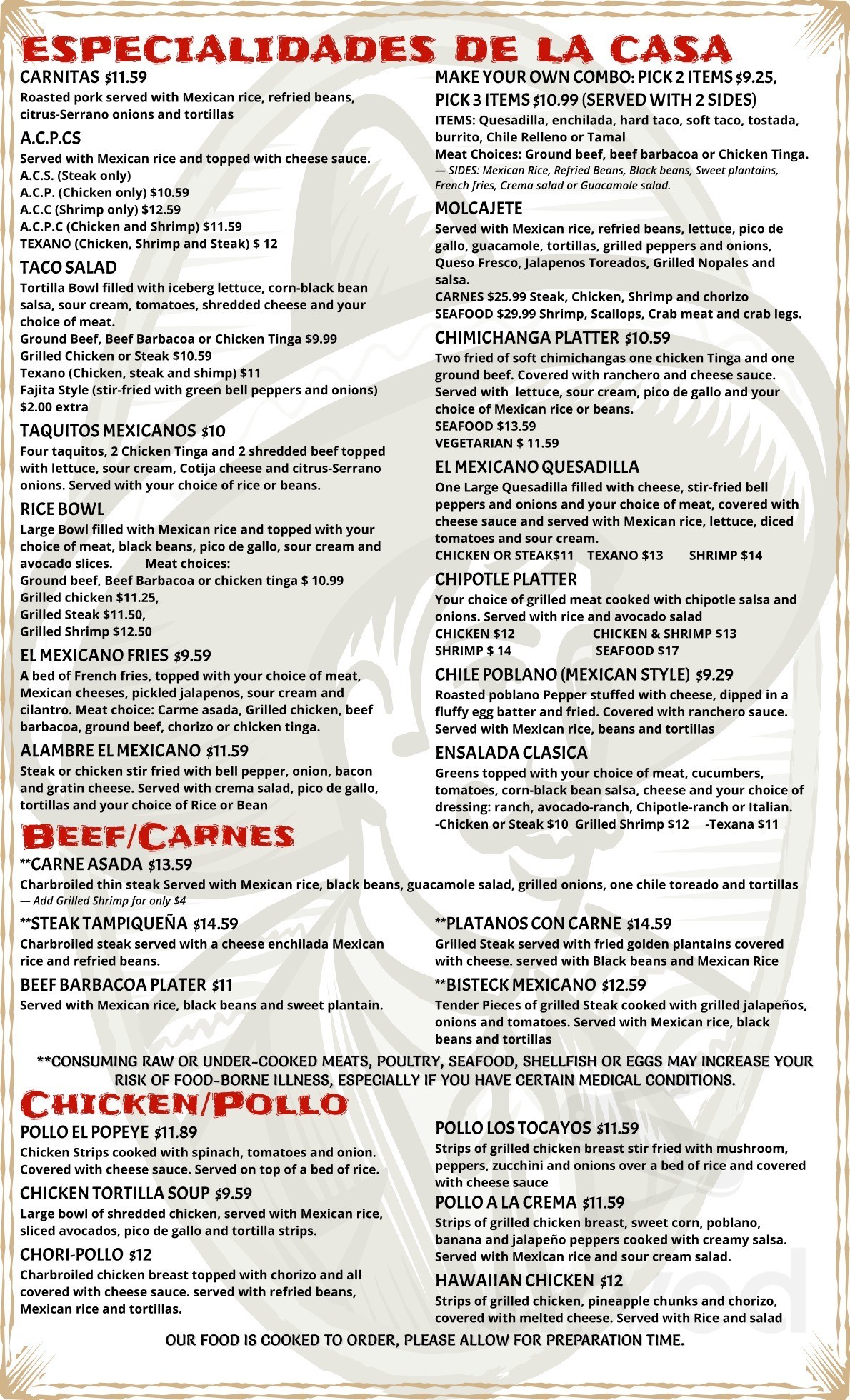 ESPECIALIDADES DE LA CASA

CARNITAS $11.59
Roasted pork served with Mexican rice, refried beans, citrus-Serrano onions and tortillas

A.C.P.CS
Served with Mexican rice and topped with cheese sauce.
A.C.S. (Steak only)
A.C.P. (Chicken only) $10.59
A.C.C (Shrimp only) $12.59
A.C.P.C (Chicken and Shrimp) $11.59
TEXANO (Chicken, Shrimp and Steak) $ 12

TACO SALAD
Tortilla Bowl filled with iceberg lettuce, corn-black bean salsa, sour cream, tomatoes, shredded cheese and your choice of meat.
Ground Beef, Beef Barbacoa or Chicken Tinga $9.99
Grilled Chicken or Steak $10.59
Texano (Chicken, steak and shimp) $11
Fajita Style (stir-fried with green bell peppers and onions) $2.00 extra

TAQUITOS MEXICANOS $10
Four taquitos, 2 Chicken Tinga and 2 shredded beef topped with lettuce, sour cream, Cotija cheese and citrus-Serrano onions. Served with your choice of rice or beans.

RICE BOWL
Large Bowl filled with Mexican rice and topped with your choice of meat, black beans, pico de gallo, sour cream and avocado slices. Meat choices:
Ground beef, Beef Barbacoa or chicken tinga $ 10.99
Grilled chicken $11.25,
Grilled Steak $11.50,
Grilled Shrimp $12.50

EL MEXICANO FRIES $9.59
A bed of French fries, topped with your choice of meat, Mexican cheeses, pickled jalapenos, sour cream and cilantro. Meat choice: Carme asada, Grilled chicken, beef barbacoa, ground beef, chorizo or chicken tinga.

ALAMBRE EL MEXICANO $11.59
Steak or chicken stir fried with bell pepper, onion, bacon and gratin cheese. Served with crema salad, pico de gallo, tortillas and your choice of Rice or Bean

MAKE YOUR OWN COMBO: PICK 2 ITEMS $9.25, PICK 3 ITEMS $10.99 (SERVED WITH 2 SIDES)
ITEMS: Quesadilla, enchilada, hard taco, soft taco, tostada, burrito, Chile Relleno or Tamal
Meat Choices: Ground beef, beef barbacoa or Chicken Tinga.
— SIDES: Mexican Rice, Refried Beans, Black beans, Sweet plantains, French fries, Crema salad or Guacamole salad.

MOLCAJETE
Served with Mexican rice, refried beans, lettuce, pico de gallo, guacamole, tortillas, grilled peppers and onions, Queso Fresco, Jalapenos Toreados, Grilled Nopales and salsa.
CARNES $25.99 Steak, Chicken, Shrimp and chorizo
SEAFOOD $29.99 Shrimp, Scallops, Crab meat and crab legs.

CHIMICHANGA PLATTER $10.59
Two fried of soft chimichangas one chicken Tinga and one ground beef. Covered with ranchero and cheese sauce. Served with lettuce, sour cream, pico de gallo and your choice of Mexican rice or beans.
SEAFOOD $13.59
VEGETARIAN $ 11.59

EL MEXICANO QUESADILLA
One Large Quesadilla filled with cheese, stir-fried bell peppers and onions and your choice of meat, covered with cheese sauce and served with Mexican rice, lettuce, diced tomatoes and sour cream.
CHICKEN OR STEAK$11 TEXANO $13 SHRIMP $14

CHIPOTLE PLATTER
Your choice of grilled meat cooked with chipotle salsa and onions. Served with rice and avocado salad
CHICKEN $12 CHICKEN & SHRIMP $13
SHRIMP $ 14 SEAFOOD $17

CHILE POBLANO (MEXICAN STYLE) $9.29
Roasted poblano Pepper stuffed with cheese, dipped in a fluffy egg batter and fried. Covered with ranchero sauce. Served with Mexican rice, beans and tortillas

ENSALADA CLASICA
Greens topped with your choice of meat, cucumbers, tomatoes, corn-black bean salsa, cheese and your choice of dressing: ranch, avocado-ranch, Chipotle-ranch or Italian.
-Chicken or Steak $10 Grilled Shrimp $12 -Texana $11

BEEF/CARNES

**CARNE ASADA $13.59
Charbroiled thin steak Served with Mexican rice, black beans, guacamole salad, grilled onions, one chile toreado and tortillas
— Add Grilled Shrimp for only $4

**STEAK TAMPIQUEÑA $14.59
Charbroiled steak served with a cheese enchilada Mexican rice and refried beans.

BEEF BARBACOA PLATER $11
Served with Mexican rice, black beans and sweet plantain.

**PLATANOS CON CARNE $14.59
Grilled Steak served with fried golden plantains covered with cheese. served with Black beans and Mexican Rice

**BISTECK MEXICANO $12.59
Tender Pieces of grilled Steak cooked with grilled jalapeños, onions and tomatoes. Served with Mexican rice, black beans and tortillas

**CONSUMING RAW OR UNDER-COOKED MEATS, POULTRY, SEAFOOD, SHELLFISH OR EGGS MAY INCREASE YOUR RISK OF FOOD-BORNE ILLNESS, ESPECIALLY IF YOU HAVE CERTAIN MEDICAL CONDITIONS.

CHICKEN/POLLO

POLLO EL POPEYE $11.89
Chicken Strips cooked with spinach, tomatoes and onion. Covered with cheese sauce. Served on top of a bed of rice.

CHICKEN TORTILLA SOUP $9.59
Large bowl of shredded chicken, served with Mexican rice, sliced avocados, pico de gallo and tortilla strips.

CHORI-POLLO $12
Charbroiled chicken breast topped with chorizo and all covered with cheese sauce. served with refried beans, Mexican rice and tortillas.

POLLO LOS TOCAYOS $11.59
Strips of grilled chicken breast stir fried with mushroom, peppers, zucchini and onions over a bed of rice and covered with cheese sauce

POLLO A LA CREMA $11.59
Strips of grilled chicken breast, sweet corn, poblano, banana and jalapeño peppers cooked with creamy salsa. Served with Mexican rice and sour cream salad.

HAWAIIAN CHICKEN $12
Strips of grilled chicken, pineapple chunks and chorizo, covered with melted cheese. Served with Rice and salad

OUR FOOD IS COOKED TO ORDER, PLEASE ALLOW FOR PREPARATION TIME.